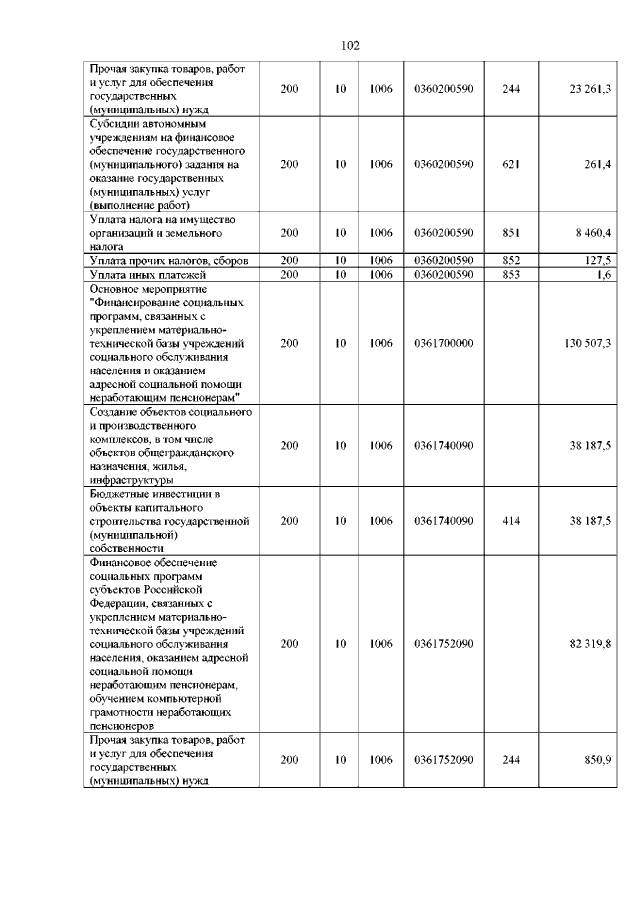 102

| | | | | | | |
|---|---|---|---|---|---|---|
| Прочая закупка товаров, работ и услуг для обеспечения государственных (муниципальных) нужд | 200 | 10 | 1006 | 0360200590 | 244 | 23 261,3 |
| Субсидии автономным учреждениям на финансовое обеспечение государственного (муниципального) задания на оказание государственных (муниципальных) услуг (выполнение работ) | 200 | 10 | 1006 | 0360200590 | 621 | 261,4 |
| Уплата налога на имущество организаций и земельного налога | 200 | 10 | 1006 | 0360200590 | 851 | 8 460,4 |
| Уплата прочих налогов, сборов | 200 | 10 | 1006 | 0360200590 | 852 | 127,5 |
| Уплата иных платежей | 200 | 10 | 1006 | 0360200590 | 853 | 1,6 |
| Основное мероприятие "Финансирование социальных программ, связанных с укреплением материально-технической базы учреждений социального обслуживания населения и оказанием адресной социальной помощи неработающим пенсионерам" | 200 | 10 | 1006 | 0361700000 | | 130 507,3 |
| Создание объектов социального и производственного комплексов, в том числе объектов общегражданского назначения, жилья, инфраструктуры | 200 | 10 | 1006 | 0361740090 | | 38 187,5 |
| Бюджетные инвестиции в объекты капитального строительства государственной (муниципальной) собственности | 200 | 10 | 1006 | 0361740090 | 414 | 38 187,5 |
| Финансовое обеспечение социальных программ субъектов Российской Федерации, связанных с укреплением материально-технической базы учреждений социального обслуживания населения, оказанием адресной социальной помощи неработающим пенсионерам, обучением компьютерной грамотности неработающих пенсионеров | 200 | 10 | 1006 | 0361752090 | | 82 319,8 |
| Прочая закупка товаров, работ и услуг для обеспечения государственных (муниципальных) нужд | 200 | 10 | 1006 | 0361752090 | 244 | 850,9 |